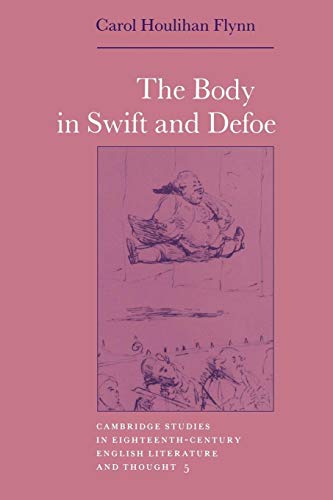 Carol Houlihan Flynn

The Body in Swift and Defoe

CAMBRIDGE STUDIES IN EIGHTEENTH-CENTURY ENGLISH LITERATURE AND THOUGHT 5